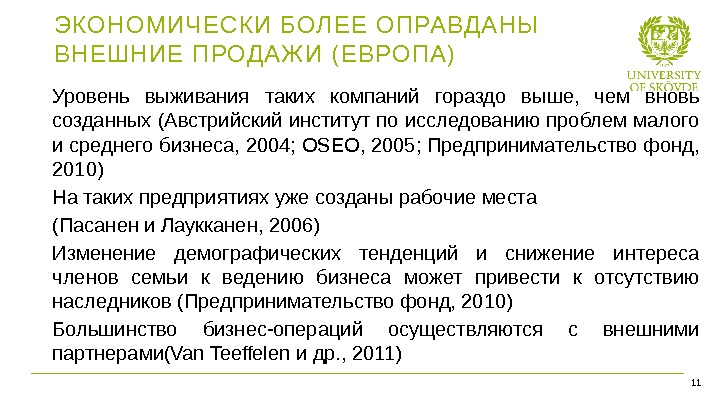 ЭКОНОМИЧЕСКИ БОЛЕЕ ОПРАВДАНЫ ВНЕШНИЕ ПРОДАЖИ (ЕВРОПА)

UNIVERSITY OF SKÖVDE

Уровень выживания таких компаний гораздо выше, чем вновь созданных (Австрийский институт по исследованию проблем малого и среднего бизнеса, 2004; OSEO, 2005; Предпринимательство фонд, 2010)

На таких предприятиях уже созданы рабочие места

(Пасанен и Лаукканен, 2006)

Изменение демографических тенденций и снижение интереса членов семьи к ведению бизнеса может привести к отсутствию наследников (Предпринимательство фонд, 2010)

Большинство бизнес-операций осуществляются с внешними партнерами(Van Teeffelen и др., 2011)

11